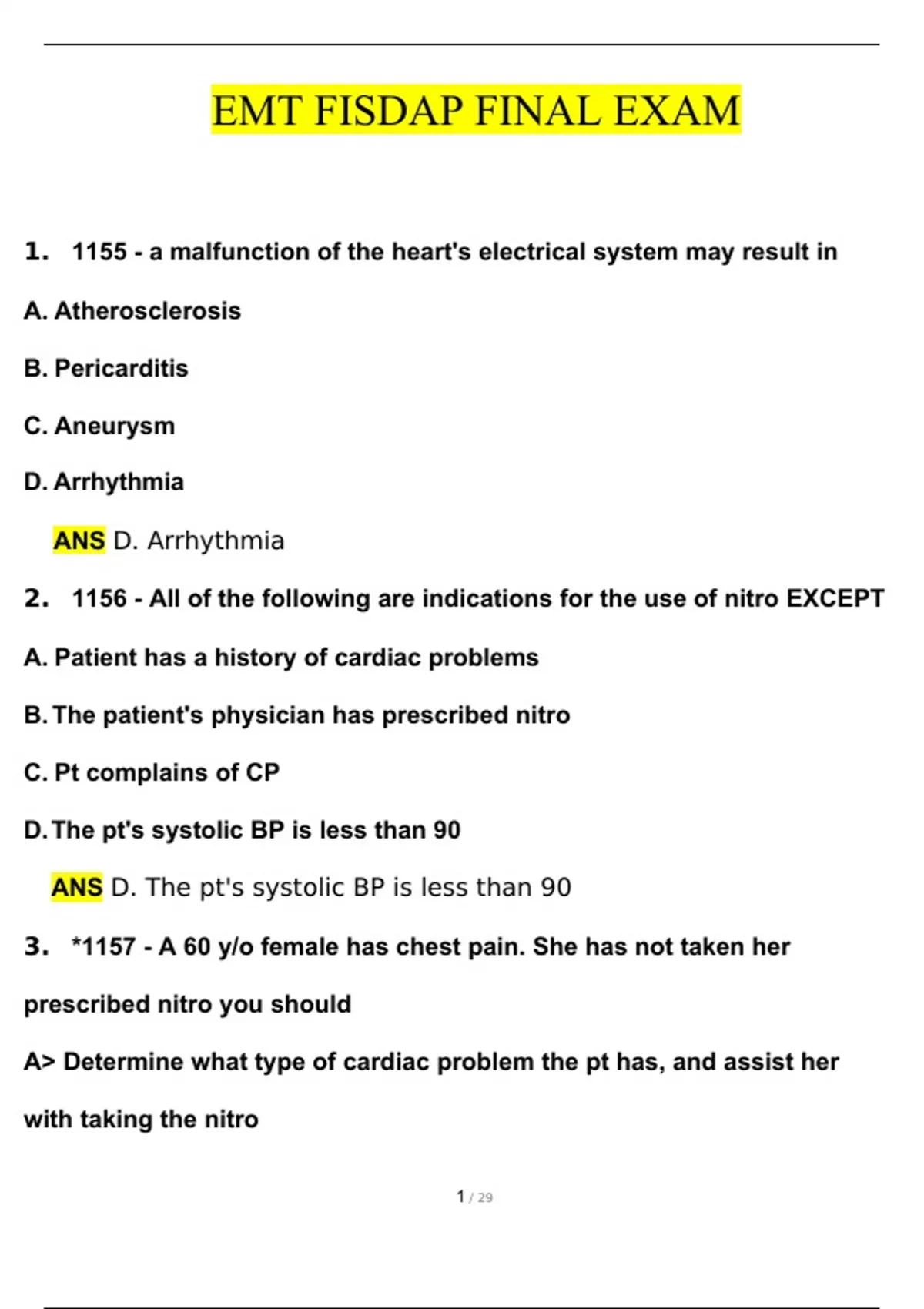 EMT FISDAP FINAL EXAM

1. 1155 - a malfunction of the heart's electrical system may result in

A. Atherosclerosis

B. Pericarditis

C. Aneurysm

D. Arrhythmia

ANS D. Arrhythmia

2. 1156 - All of the following are indications for the use of nitro EXCEPT

A. Patient has a history of cardiac problems

B. The patient's physician has prescribed nitro

C. Pt complains of CP

D. The pt's systolic BP is less than 90

ANS D. The pt's systolic BP is less than 90

3. *1157 - A 60 y/o female has chest pain. She has not taken her prescribed nitro you should

A> Determine what type of cardiac problem the pt has, and assist her with taking the nitro

1 / 29